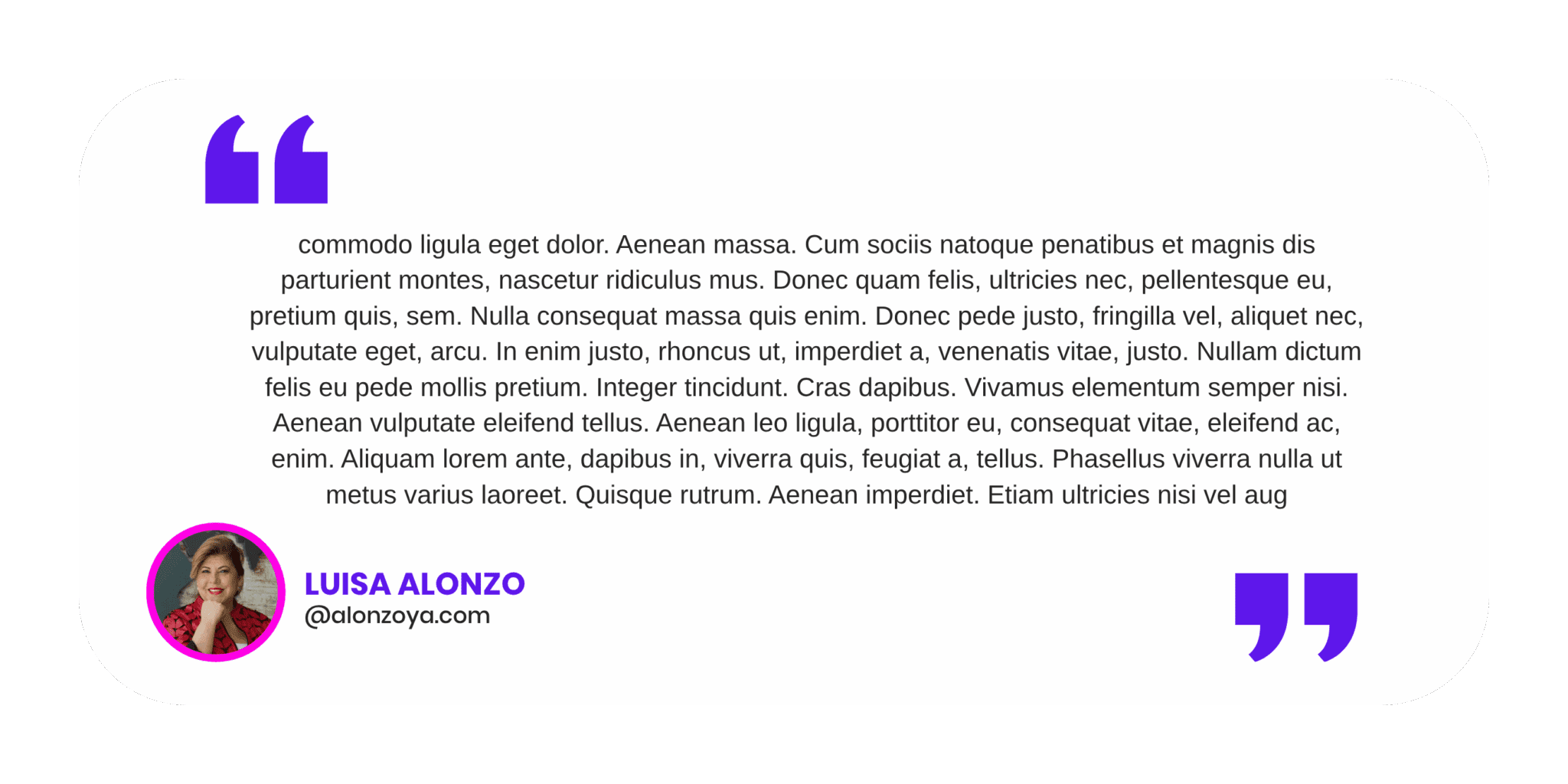 commodo ligula eget dolor. Aenean massa. Cum sociis natoque penatibus et magnis dis parturient montes, nascetur ridiculus mus. Donec quam felis, ultricies nec, pellentesque eu, pretium quis, sem. Nulla consequat massa quis enim. Donec pede justo, fringilla vel, aliquet nec, vulputate eget, arcu. In enim justo, rhoncus ut, imperdiet a, venenatis vitae, justo. Nullam dictum felis eu pede mollis pretium. Integer tincidunt. Cras dapibus. Vivamus elementum semper nisi. Aenean vulputate eleifend tellus. Aenean leo ligula, porttitor eu, consequat vitae, eleifend ac, enim. Aliquam lorem ante, dapibus in, viverra quis, feugiat a, tellus. Phasellus viverra nulla ut metus varius laoreet. Quisque rutrum. Aenean imperdiet. Etiam ultricies nisi vel aug

LUISA ALONZO
@alonzoya.com